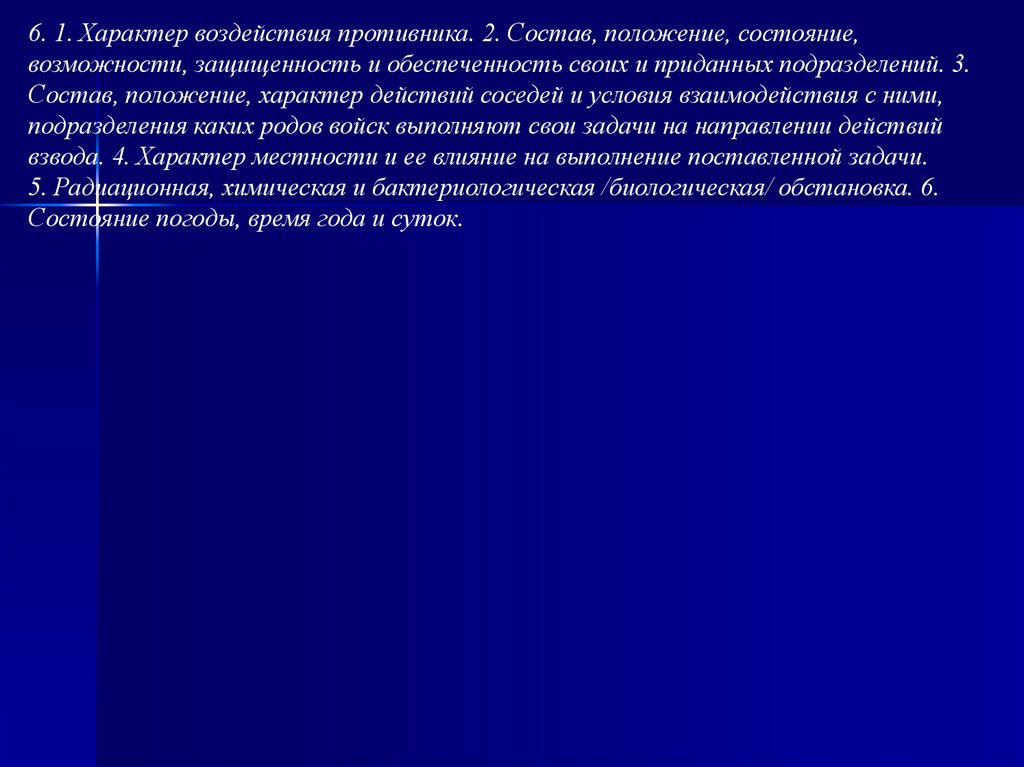 6. 1. Характер воздействия противника. 2. Состав, положение, состояние, возможности, защищенность и обеспеченность своих и приданных подразделений. 3. Состав, положение, характер действий соседей и условия взаимодействия с ними, подразделения каких родов войск выполняют свои задачи на направлении действий взвода. 4. Характер местности и ее влияние на выполнение поставленной задачи.
5. Радиационная, химическая и бактериологическая /биологическая/ обстановка. 6. Состояние погоды, время года и суток.